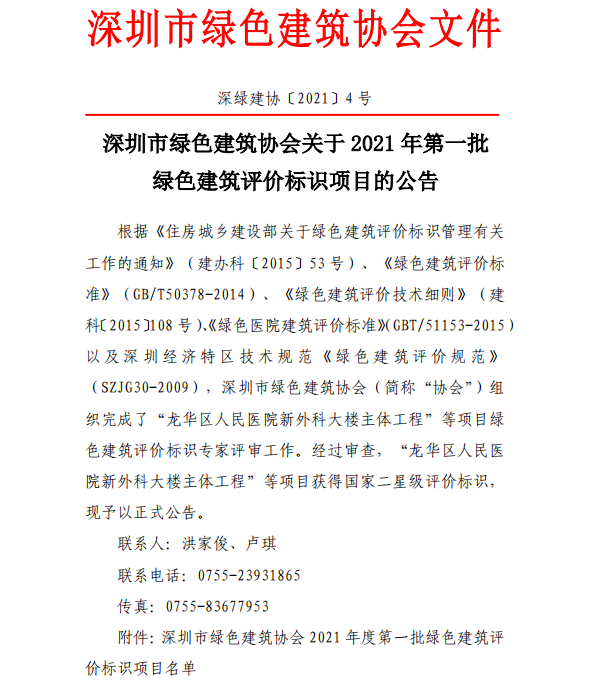 深圳市绿色建筑协会文件

深绿建协〔2021〕4号

深圳市绿色建筑协会关于2021年第一批绿色建筑评价标识项目的公告

根据《住房城乡建设部关于绿色建筑评价标识管理有关工作的通知》（建办科〔2015〕53号）、《绿色建筑评价标准》（GB/T50378-2014）、《绿色建筑评价技术细则》（建科〔2015〕108号）、《绿色医院建筑评价标准》(GBT/51153-2015）以及深圳经济特区技术规范《绿色建筑评价规范》（SZJG30-2009），深圳市绿色建筑协会（简称“协会”）组织完成了“龙华区人民医院新外科大楼主体工程”等项目绿色建筑评价标识专家评审工作。经过审查，“龙华区人民医院新外科大楼主体工程”等项目获得国家二星级评价标识，现予以正式公告。

联系人：洪家俊、卢琪

联系电话：0755-23931865

传真：0755-83677953

附件：深圳市绿色建筑协会2021年度第一批绿色建筑评价标识项目名单